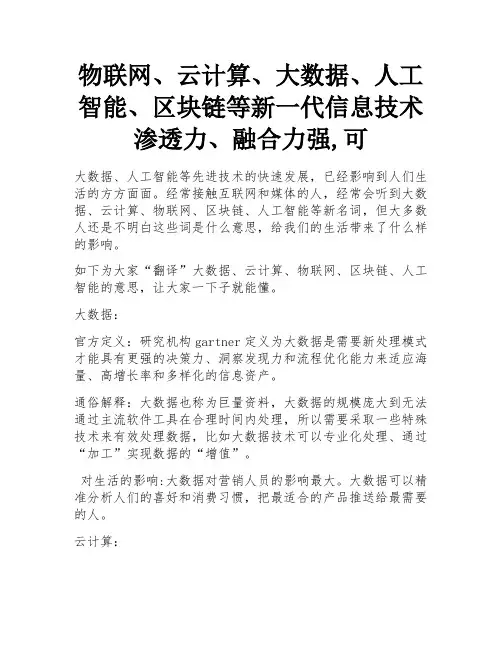 物联网、云计算、大数据、人工智能、区块链等新一代信息技术渗透力、融合力强,可

大数据、人工智能等先进技术的快速发展，已经影响到人们生活的方方面面。经常接触互联网和媒体的人，经常会听到大数据、云计算、物联网、区块链、人工智能等新名词，但大多数人还是不明白这些词是什么意思，给我们的生活带来了什么样的影响。

如下为大家“翻译”大数据、云计算、物联网、区块链、人工智能的意思，让大家一下子就能懂。

大数据：

官方定义：研究机构 gartner 定义为大数据是需要新处理模式才能具有更强的决策力、洞察发现力和流程优化能力来适应海量、高增长率和多样化的信息资产。

通俗解释：大数据也称为巨量资料，大数据的规模庞大到无法通过主流软件工具在合理时间内处理，所以需要采取一些特殊技术来有效处理数据，比如大数据技术可以专业化处理、通过“加工”实现数据的“增值”。

对生活的影响:大数据对营销人员的影响最大。大数据可以精准分析人们的喜好和消费习惯，把最适合的产品推送给最需要的人。

云计算：